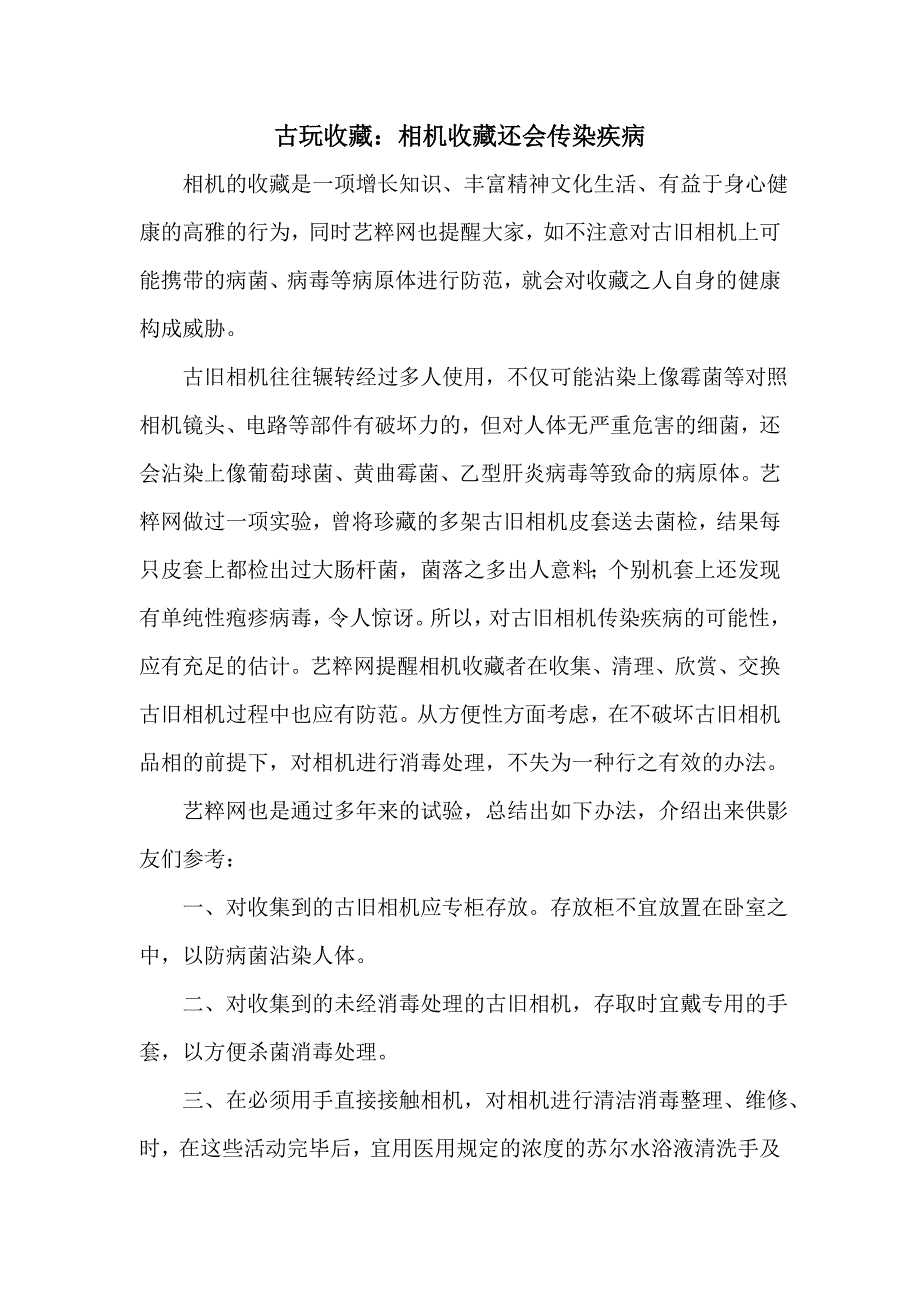 古玩收藏：相机收藏还会传染疾病

相机的收藏是一项增长知识、丰富精神文化生活、有益于身心健康的高雅的行为，同时艺粹网也提醒大家，如不注意对古旧相机上可能携带的病菌、病毒等病原体进行防范，就会对收藏之人自身的健康构成威胁。

古旧相机往往辗转经过多人使用，不仅可能沾染上像霉菌等对照相机镜头、电路等部件有破坏力的，但对人体无严重危害的细菌，还会沾染上像葡萄球菌、黄曲霉菌、乙型肝炎病毒等致命的病原体。艺粹网做过一项实验，曾将珍藏的多架古旧相机皮套送去菌检，结果每只皮套上都检出过大肠杆菌，菌落之多出人意料;个别机套上还发现有单纯性疱疹病毒，令人惊讶。所以，对古旧相机传染疾病的可能性，应有充足的估计。艺粹网提醒相机收藏者在收集、清理、欣赏、交换古旧相机过程中也应有防范。从方便性方面考虑，在不破坏古旧相机品相的前提下，对相机进行消毒处理，不失为一种行之有效的办法。

艺粹网也是通过多年来的试验，总结出如下办法，介绍出来供影友们参考：

一、对收集到的古旧相机应专柜存放。存放柜不宜放置在卧室之中，以防病菌沾染人体。

二、对收集到的未经消毒处理的古旧相机，存取时宜戴专用的手套，以方便杀菌消毒处理。

三、在必须用手直接接触相机，对相机进行清洁消毒整理、维修、时，在这些活动完毕后，宜用医用规定的浓度的苏尔水浴液清洗手及